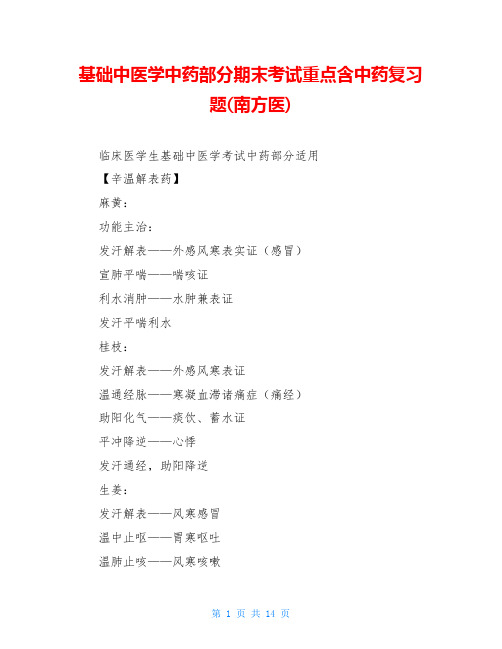 基础中医学中药部分期末考试重点含中药复习题(南方医)

临床医学生基础中医学考试中药部分适用

【辛温解表药】

麻黄：

功能主治：

发汗解表——外感风寒表实证（感冒）

宣肺平喘——喘咳证

利水消肿——水肿兼表证

发汗平喘利水

桂枝：

发汗解表——外感风寒表证

温通经脉——寒凝血滞诸痛症（痛经）

助阳化气——痰饮、蓄水证

平冲降逆——心悸

发汗通经，助阳降逆

生姜：

发汗解表——风寒感冒

温中止呕——胃寒呕吐

温肺止咳——风寒咳嗽

第 1 页 共 14 页